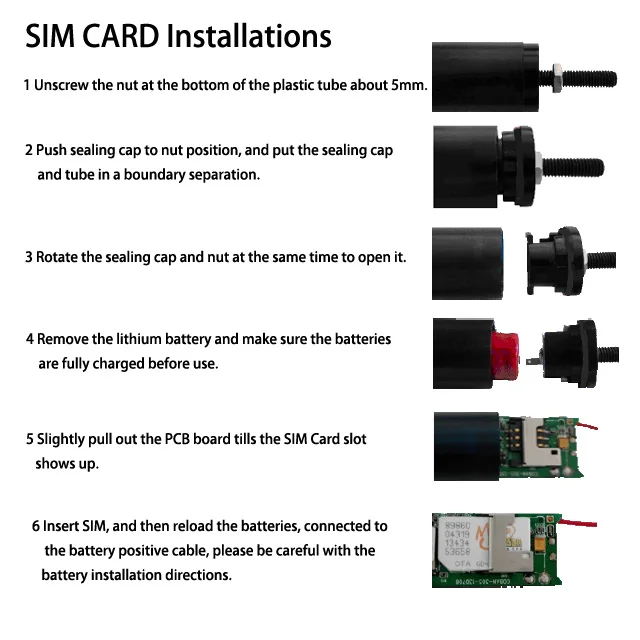 SIM CARD Installations

1 Unscrew the nut at the bottom of the plastic tube about 5mm.

2 Push sealing cap to nut position, and put the sealing cap and tube in a boundary separation.

3 Rotate the sealing cap and nut at the same time to open it.

4 Remove the lithium battery and make sure the batteries are fully charged before use.

5 Slightly pull out the PCB board tills the SIM Card slot shows up.

6 Insert SIM, and then reload the batteries, connected to the battery positive cable, please be careful with the battery installation directions.